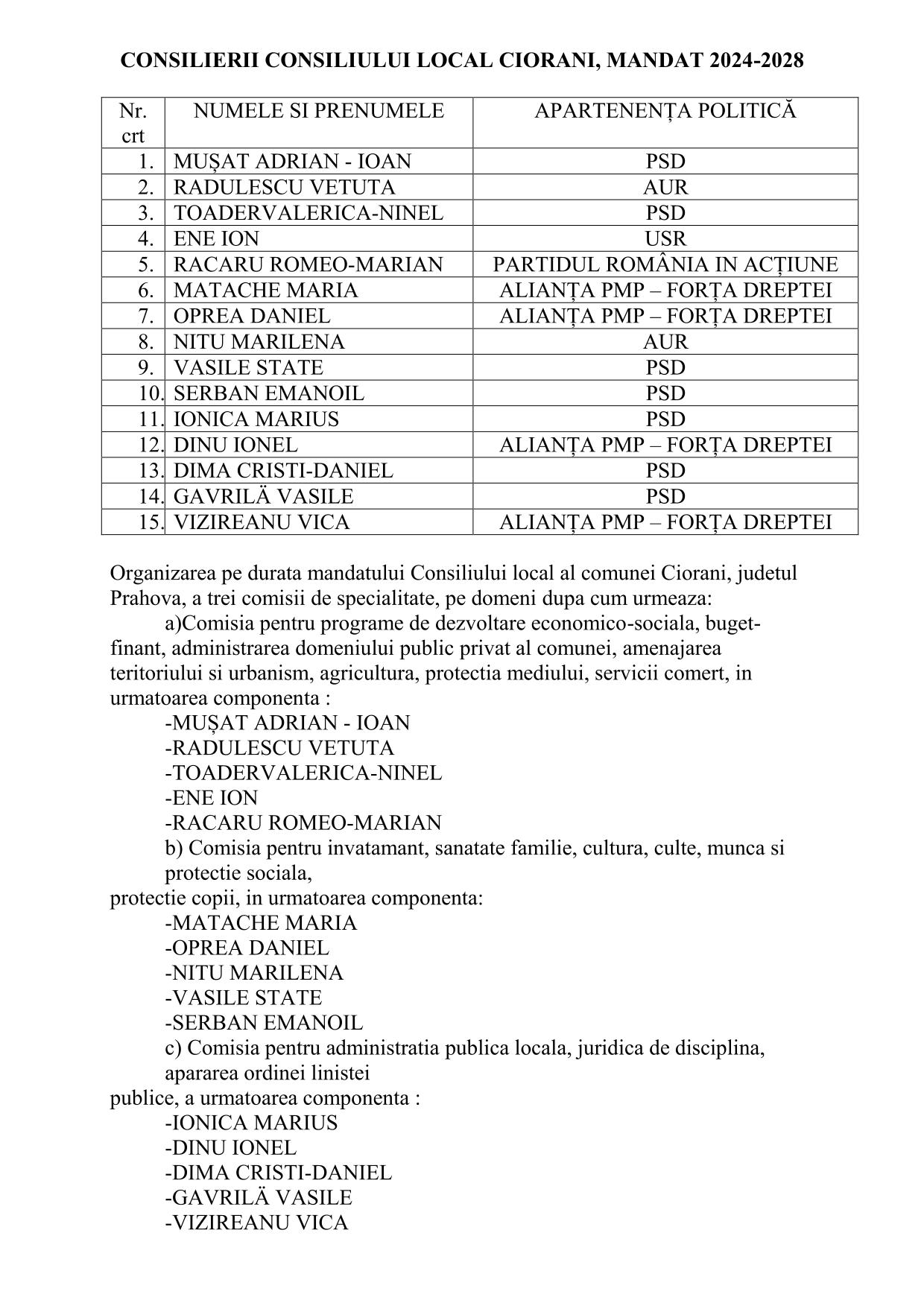 CONSILIERII CONSILIULUI LOCAL CIORANI, MANDAT 2024-2028

| Nr. crt | NUMELE SI PRENUMELE | APARTENENȚA POLITICĂ |
|---|---|---|
| 1. | MUȘAT ADRIAN - IOAN | PSD |
| 2. | RADULESCU VETUTA | AUR |
| 3. | TOADERVALERICA-NINEL | PSD |
| 4. | ENE ION | USR |
| 5. | RACARU ROMEO-MARIAN | PARTIDUL ROMÂNIA IN ACȚIUNE |
| 6. | MATACHE MARIA | ALIANȚA PMP – FORȚA DREPTEI |
| 7. | OPREA DANIEL | ALIANȚA PMP – FORȚA DREPTEI |
| 8. | NITU MARILENA | AUR |
| 9. | VASILE STATE | PSD |
| 10. | SERBAN EMANOIL | PSD |
| 11. | IONICA MARIUS | PSD |
| 12. | DINU IONEL | ALIANȚA PMP – FORȚA DREPTEI |
| 13. | DIMA CRISTI-DANIEL | PSD |
| 14. | GAVRILĂ VASILE | PSD |
| 15. | VIZIREANU VICA | ALIANȚA PMP – FORȚA DREPTEI |

Organizarea pe durata mandatului Consiliului local al comunei Ciorani, judetul Prahova, a trei comisii de specialitate, pe domeni dupa cum urmeaza:
a)Comisia pentru programe de dezvoltare economico-sociala, buget-finant, administrarea domeniului public privat al comunei, amenajarea teritoriului si urbanism, agricultura, protectia mediului, servicii comert, in urmatoarea componenta :
-MUȘAT ADRIAN - IOAN
-RADULESCU VETUTA
-TOADERVALERICA-NINEL
-ENE ION
-RACARU ROMEO-MARIAN
b) Comisia pentru invatamant, sanatate familie, cultura, culte, munca si protectie sociala,
protectie copii, in urmatoarea componenta:
-MATACHE MARIA
-OPREA DANIEL
-NITU MARILENA
-VASILE STATE
-SERBAN EMANOIL
c) Comisia pentru administratia publica locala, juridica de disciplina, apararea ordinei linistei
publice, a urmatoarea componenta :
-IONICA MARIUS
-DINU IONEL
-DIMA CRISTI-DANIEL
-GAVRILĂ VASILE
-VIZIREANU VICA